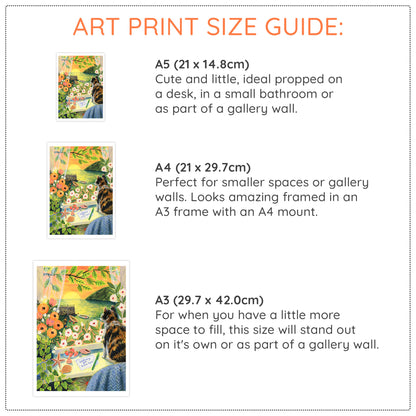 ART PRINT SIZE GUIDE:

A5 (21 x 14.8cm)
Cute and little, ideal propped on a desk, in a small bathroom or as part of a gallery wall.

A4 (21 x 29.7cm)
Perfect for smaller spaces or gallery walls. Looks amazing framed in an A3 frame with an A4 mount.

A3 (29.7 x 42.0cm)
For when you have a little more space to fill, this size will stand out on it's own or as part of a gallery wall.